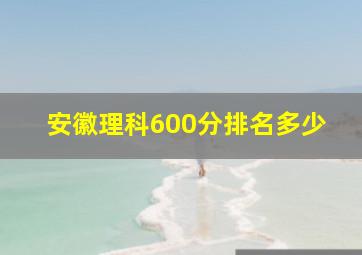 安徽理科600分排名多少